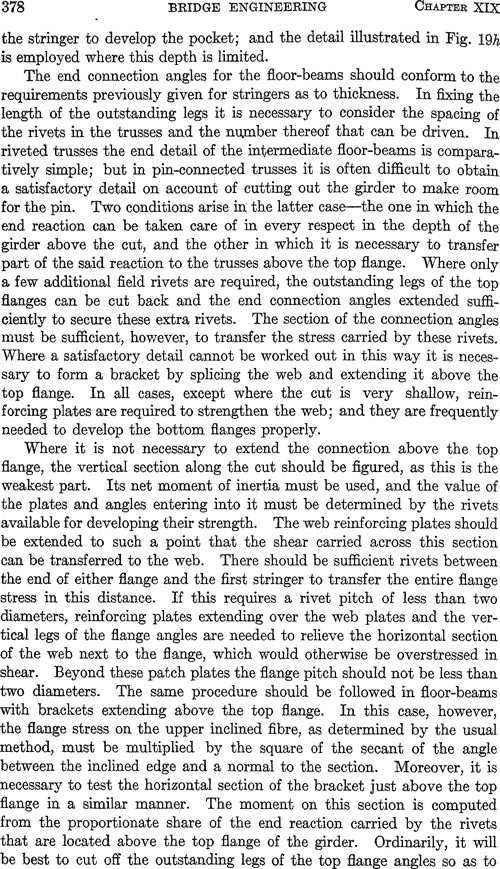 378 BRIDGE ENGINEERING CHAPTER XIX

the stringer to develop the pocket; and the detail illustrated in Fig. 19h is employed where this depth is limited.

The end connection angles for the floor-beams should conform to the requirements previously given for stringers as to thickness. In fixing the length of the outstanding legs it is necessary to consider the spacing of the rivets in the trusses and the number thereof that can be driven. In riveted trusses the end detail of the intermediate floor-beams is comparatively simple; but in pin-connected trusses it is often difficult to obtain a satisfactory detail on account of cutting out the girder to make room for the pin. Two conditions arise in the latter case—the one in which the end reaction can be taken care of in every respect in the depth of the girder above the cut, and the other in which it is necessary to transfer part of the said reaction to the trusses above the top flange. Where only a few additional field rivets are required, the outstanding legs of the top flanges can be cut back and the end connection angles extended sufficiently to secure these extra rivets. The section of the connection angles must be sufficient, however, to transfer the stress carried by these rivets. Where a satisfactory detail cannot be worked out in this way it is necessary to form a bracket by splicing the web and extending it above the top flange. In all cases, except where the cut is very shallow, reinforcing plates are required to strengthen the web; and they are frequently needed to develop the bottom flanges properly.

Where it is not necessary to extend the connection above the top flange, the vertical section along the cut should be figured, as this is the weakest part. Its net moment of inertia must be used, and the value of the plates and angles entering into it must be determined by the rivets available for developing their strength. The web reinforcing plates should be extended to such a point that the shear carried across this section can be transferred to the web. There should be sufficient rivets between the end of either flange and the first stringer to transfer the entire flange stress in this distance. If this requires a rivet pitch of less than two diameters, reinforcing plates extending over the web plates and the vertical legs of the flange angles are needed to relieve the horizontal section of the web next to the flange, which would otherwise be overstressed in shear. Beyond these patch plates the flange pitch should not be less than two diameters. The same procedure should be followed in floor-beams with brackets extending above the top flange. In this case, however, the flange stress on the upper inclined fibre, as determined by the usual method, must be multiplied by the square of the secant of the angle between the inclined edge and a normal to the section. Moreover, it is necessary to test the horizontal section of the bracket just above the top flange in a similar manner. The moment on this section is computed from the proportionate share of the end reaction carried by the rivets that are located above the top flange of the girder. Ordinarily, it will be best to cut off the outstanding legs of the top flange angles so as to